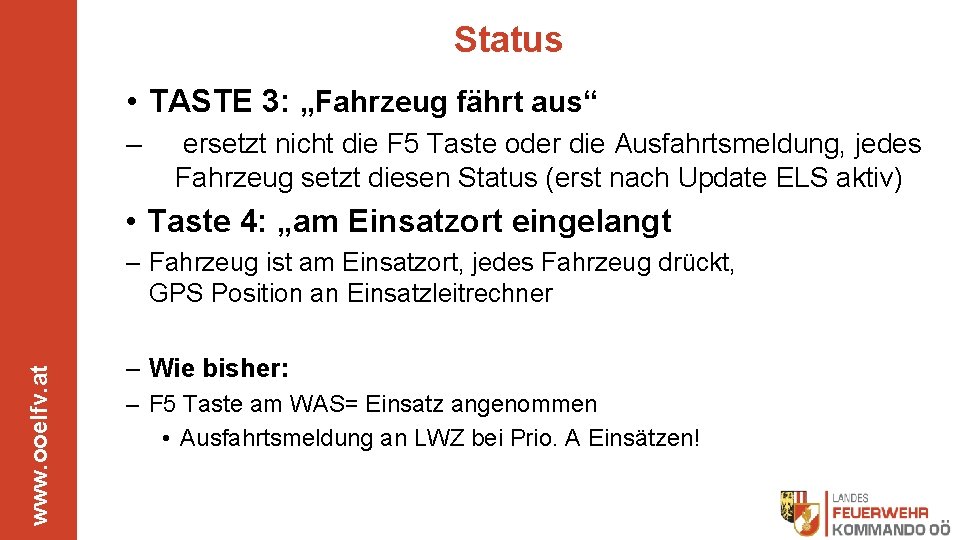 Status

• TASTE 3: „Fahrzeug fährt aus“

– ersetzt nicht die F5 Taste oder die Ausfahrtsmeldung, jedes Fahrzeug setzt diesen Status (erst nach Update ELS aktiv)

• Taste 4: „am Einsatzort eingelangt

– Fahrzeug ist am Einsatzort, jedes Fahrzeug drückt, GPS Position an Einsatzleitrechner

– Wie bisher:

– F5 Taste am WAS= Einsatz angenommen

• Ausfahrtsmeldung an LWZ bei Prio. A Einsätzen!

www.ooelfv.at

LANDES FEUERWEHR KOMMANDO OÖ